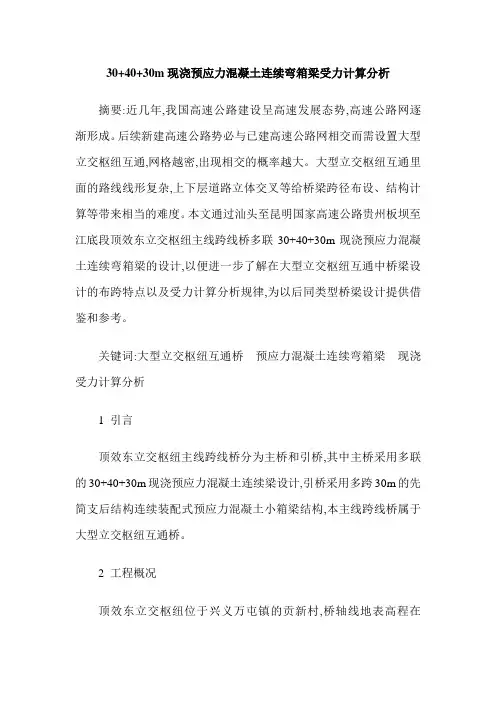 30+40+30m 现浇预应力混凝土连续弯箱梁受力计算分析

摘要:近几年,我国高速公路建设呈高速发展态势,高速公路网逐渐形成。后续新建高速公路势必与已建高速公路网相交而需设置大型立交枢纽互通,网格越密,出现相交的概率越大。大型立交枢纽互通里面的路线线形复杂,上下层道路立体交叉等给桥梁跨径布设、结构计算等带来相当的难度。本文通过汕头至昆明国家高速公路贵州板坝至江底段顶效东立交枢纽主线跨线桥多联 30+40+30m 现浇预应力混凝土连续弯箱梁的设计,以便进一步了解在大型立交枢纽互通中桥梁设计的布跨特点以及受力计算分析规律,为以后同类型桥梁设计提供借鉴和参考。

关键词:大型立交枢纽互通桥 预应力混凝土连续弯箱梁 现浇 受力计算分析

1 引言

顶效东立交枢纽主线跨线桥分为主桥和引桥,其中主桥采用多联的 30+40+30m 现浇预应力混凝土连续梁设计,引桥采用多跨 30m 的先简支后结构连续装配式预应力混凝土小箱梁结构,本主线跨线桥属于大型立交枢纽互通桥。

2 工程概况

顶效东立交枢纽位于兴义万屯镇的贡新村,桥轴线地表高程在